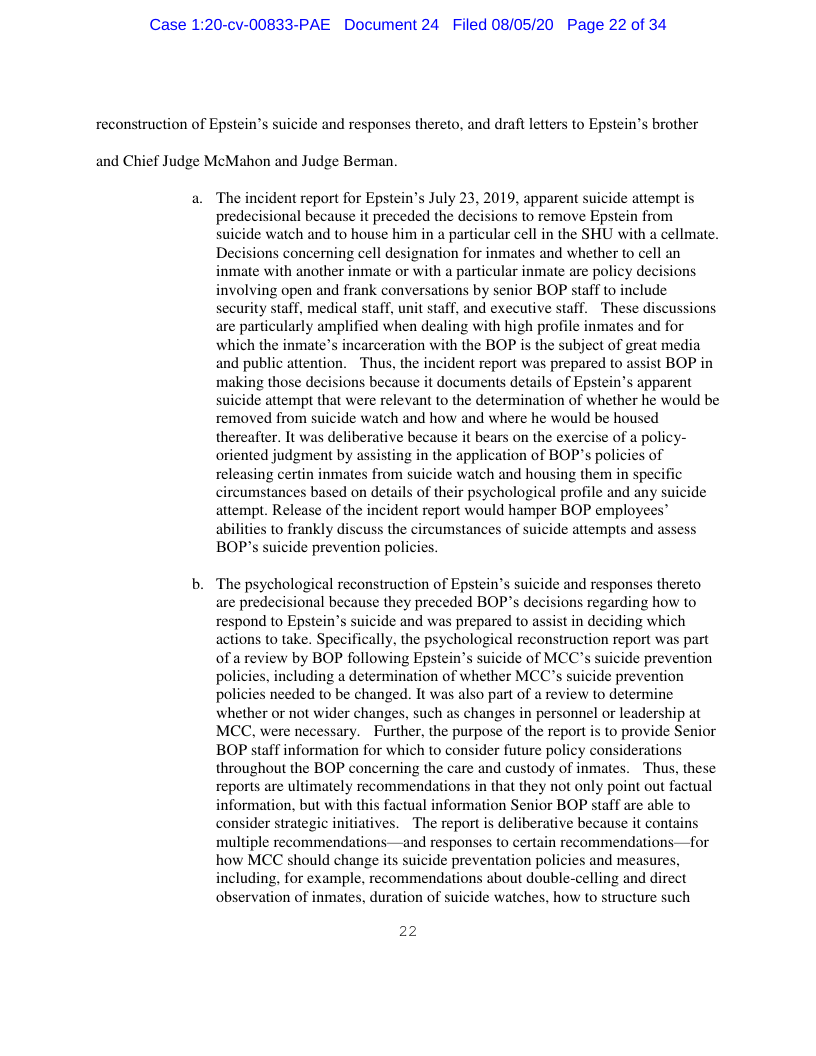 Case 1:20-cv-00833-PAE Document 24 Filed 08/05/20 Page 22 of 34

reconstruction of Epstein's suicide and responses thereto, and draft letters to Epstein's brother and Chief Judge McMahon and Judge Berman.

a. The incident report for Epstein's July 23, 2019, apparent suicide attempt is predecisional because it preceded the decisions to remove Epstein from suicide watch and to house him in a particular cell in the SHU with a cellmate. Decisions concerning cell designation for inmates and whether to cell an inmate with another inmate or with a particular inmate are policy decisions involving open and frank conversations by senior BOP staff to include security staff, medical staff, unit staff, and executive staff. These discussions are particularly amplified when dealing with high profile inmates and for which the inmate's incarceration with the BOP is the subject of great media and public attention. Thus, the incident report was prepared to assist BOP in making those decisions because it documents details of Epstein's apparent suicide attempt that were relevant to the determination of whether he would be removed from suicide watch and how and where he would be housed thereafter. It was deliberative because it bears on the exercise of a policy-oriented judgment by assisting in the application of BOP's policies of releasing certin inmates from suicide watch and housing them in specific circumstances based on details of their psychological profile and any suicide attempt. Release of the incident report would hamper BOP employees' abilities to frankly discuss the circumstances of suicide attempts and assess BOP's suicide prevention policies.

b. The psychological reconstruction of Epstein's suicide and responses thereto are predecisional because they preceded BOP's decisions regarding how to respond to Epstein's suicide and was prepared to assist in deciding which actions to take. Specifically, the psychological reconstruction report was part of a review by BOP following Epstein's suicide of MCC's suicide prevention policies, including a determination of whether MCC's suicide prevention policies needed to be changed. It was also part of a review to determine whether or not wider changes, such as changes in personnel or leadership at MCC, were necessary. Further, the purpose of the report is to provide Senior BOP staff information for which to consider future policy considerations throughout the BOP concerning the care and custody of inmates. Thus, these reports are ultimately recommendations in that they not only point out factual information, but with this factual information Senior BOP staff are able to consider strategic initiatives. The report is deliberative because it contains multiple recommendations—and responses to certain recommendations—for how MCC should change its suicide preventation policies and measures, including, for example, recommendations about double-celling and direct observation of inmates, duration of suicide watches, how to structure such

22